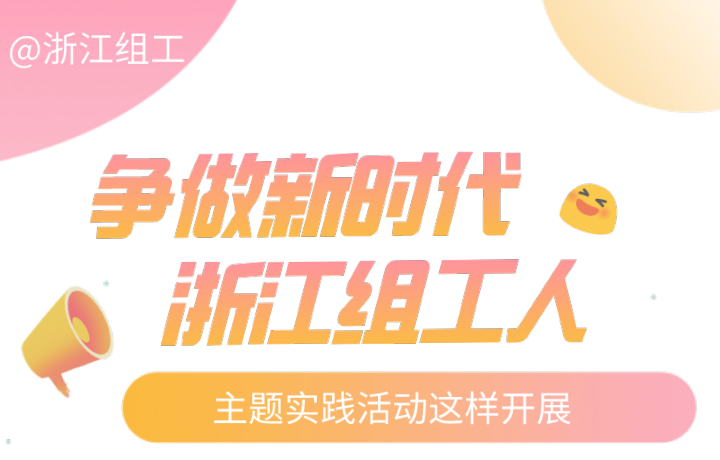 @浙江组工

争做新时代
浙江组工人

主题实践活动这样开展